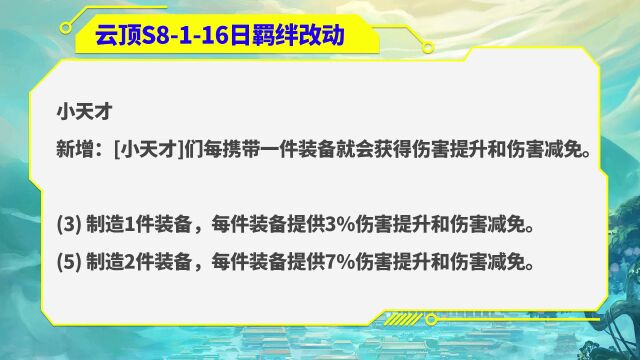 云顶S8-1-16日羁绊改动

小天才

新增：[小天才]们每携带一件装备就会获得伤害提升和伤害减免。

(3) 制造1件装备，每件装备提供3%伤害提升和伤害减免。

(5) 制造2件装备，每件装备提供7%伤害提升和伤害减免。